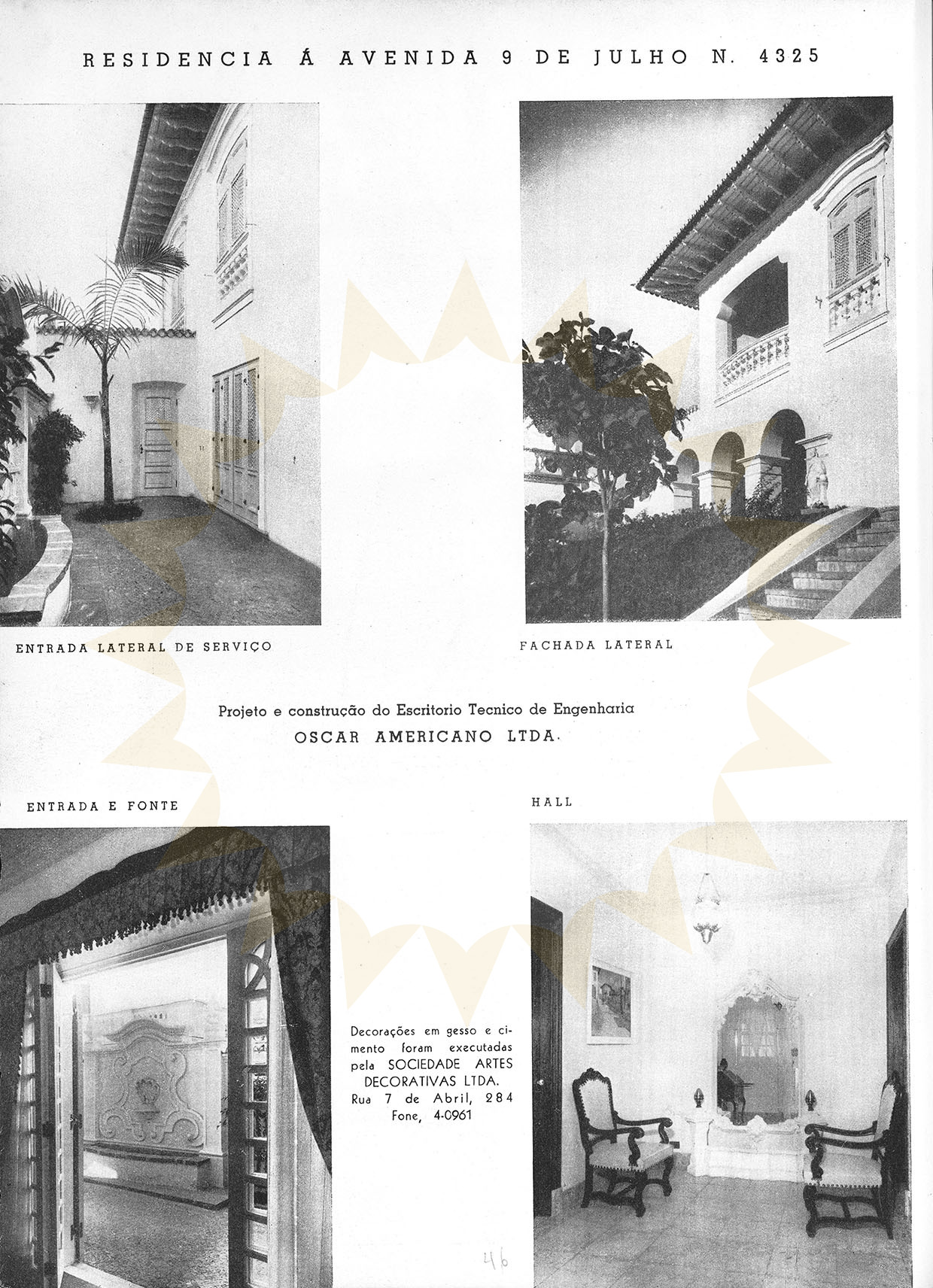 RESIDENCIA Á AVENIDA 9 DE JULHO N. 4325

ENTRADA LATERAL DE SERVIÇO

FACHADA LATERAL

Projeto e construção do Escritorio Tecnico de Engenharia
OSCAR AMERICANO LTDA.

ENTRADA E FONTE

HALL

Decorações em gesso e cimento foram executadas pela SOCIEDADE ARTES DECORATIVAS LTDA.
Rua 7 de Abril, 284
Fone, 4-0961

46